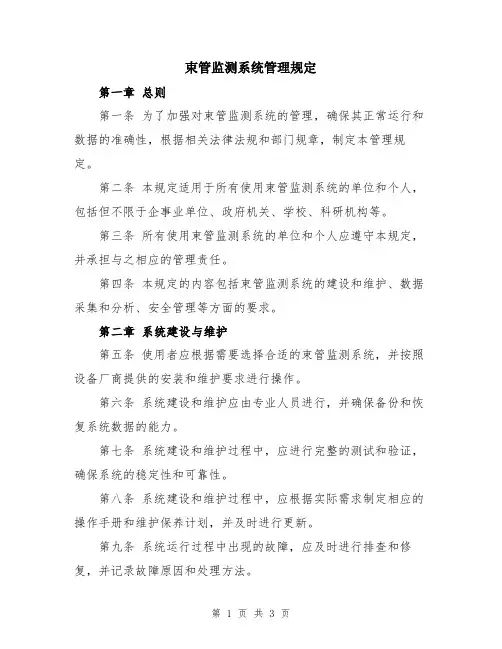 束管监测系统管理规定

第一章 总则

第一条 为了加强对束管监测系统的管理，确保其正常运行和数据的准确性，根据相关法律法规和部门规章，制定本管理规定。

第二条 本规定适用于所有使用束管监测系统的单位和个人，包括但不限于企事业单位、政府机关、学校、科研机构等。

第三条 所有使用束管监测系统的单位和个人应遵守本规定，并承担与之相应的管理责任。

第四条 本规定的内容包括束管监测系统的建设和维护、数据采集和分析、安全管理等方面的要求。

第二章 系统建设与维护

第五条 使用者应根据需要选择合适的束管监测系统，并按照设备厂商提供的安装和维护要求进行操作。

第六条 系统建设和维护应由专业人员进行，并确保备份和恢复系统数据的能力。

第七条 系统建设和维护过程中，应进行完整的测试和验证，确保系统的稳定性和可靠性。

第八条 系统建设和维护过程中，应根据实际需求制定相应的操作手册和维护保养计划，并及时进行更新。

第九条 系统运行过程中出现的故障，应及时进行排查和修复，并记录故障原因和处理方法。

第 1 页 共 3 页